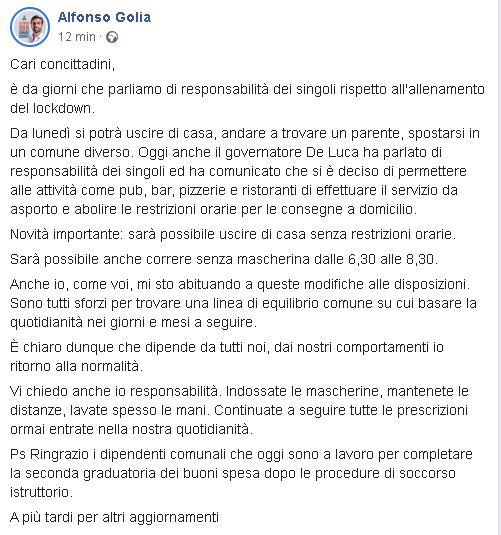 Alfonso Golia
12 min ·

Cari concittadini,

è da giorni che parliamo di responsabilità dei singoli rispetto all'allenamento del lockdown.

Da lunedì si potrà uscire di casa, andare a trovare un parente, spostarsi in un comune diverso. Oggi anche il governatore De Luca ha parlato di responsabilità dei singoli ed ha comunicato che si è deciso di permettere alle attività come pub, bar, pizzerie e ristoranti di effettuare il servizio da asporto e abolire le restrizioni orarie per le consegne a domicilio.

Novità importante: sarà possibile uscire di casa senza restrizioni orarie.

Sarà possibile anche correre senza mascherina dalle 6,30 alle 8,30.

Anche io, come voi, mi sto abituando a queste modifiche alle disposizioni. Sono tutti sforzi per trovare una linea di equilibrio comune su cui basare la quotidianità nei giorni e mesi a seguire.

È chiaro dunque che dipende da tutti noi, dai nostri comportamenti io ritorno alla normalità.

Vi chiedo anche io responsabilità. Indossate le mascherine, mantenete le distanze, lavate spesso le mani. Continuate a seguire tutte le prescrizioni ormai entrate nella nostra quotidianità.

Ps Ringrazio i dipendenti comunali che oggi sono a lavoro per completare la seconda graduatoria dei buoni spesa dopo le procedure di soccorso istruttorio.

A più tardi per altri aggiornamenti